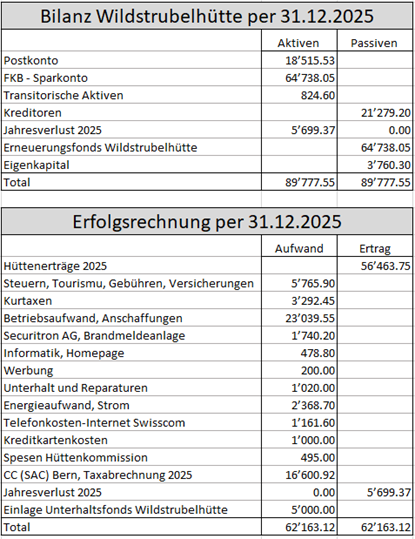 Bilanz Wildstrubelhütte per 31.12.2025

| | Aktiven | Passiven |
|---|---|---|
| Postkonto | 18'515.53 | |
| FKB - Sparkonto | 64'738.05 | |
| Transitorische Aktiven | 824.60 | |
| Kreditoren | | 21'279.20 |
| Jahresverlust 2025 | 5'699.37 | 0.00 |
| Erneuerungsfonds Wildstrubelhütte | | 64'738.05 |
| Eigenkapital | | 3'760.30 |
| Total | 89'777.55 | 89'777.55 |

Erfolgsrechnung per 31.12.2025

| | Aufwand | Ertrag |
|---|---|---|
| Hüttenerträge 2025 | | 56'463.75 |
| Steuern, Tourismu, Gebühren, Versicherungen | 5'765.90 | |
| Kurtaxen | 3'292.45 | |
| Betriebsaufwand, Anschaffungen | 23'039.55 | |
| Securitron AG, Brandmeldeanlage | 1'740.20 | |
| Informatik, Homepage | 478.80 | |
| Werbung | 200.00 | |
| Unterhalt und Reparaturen | 1'020.00 | |
| Energieaufwand, Strom | 2'368.70 | |
| Telefonkosten-Internet Swisscom | 1'161.60 | |
| Kreditkartenkosten | 1'000.00 | |
| Spesen Hüttenkommission | 495.00 | |
| CC (SAC) Bern, Taxabrechnung 2025 | 16'600.92 | |
| Jahresverlust 2025 | 0.00 | 5'699.37 |
| Einlage Unterhaltsfonds Wildstrubelhütte | 5'000.00 | |
| Total | 62'163.12 | 62'163.12 |